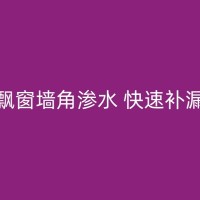 飘窗墙角渗水 快速补漏